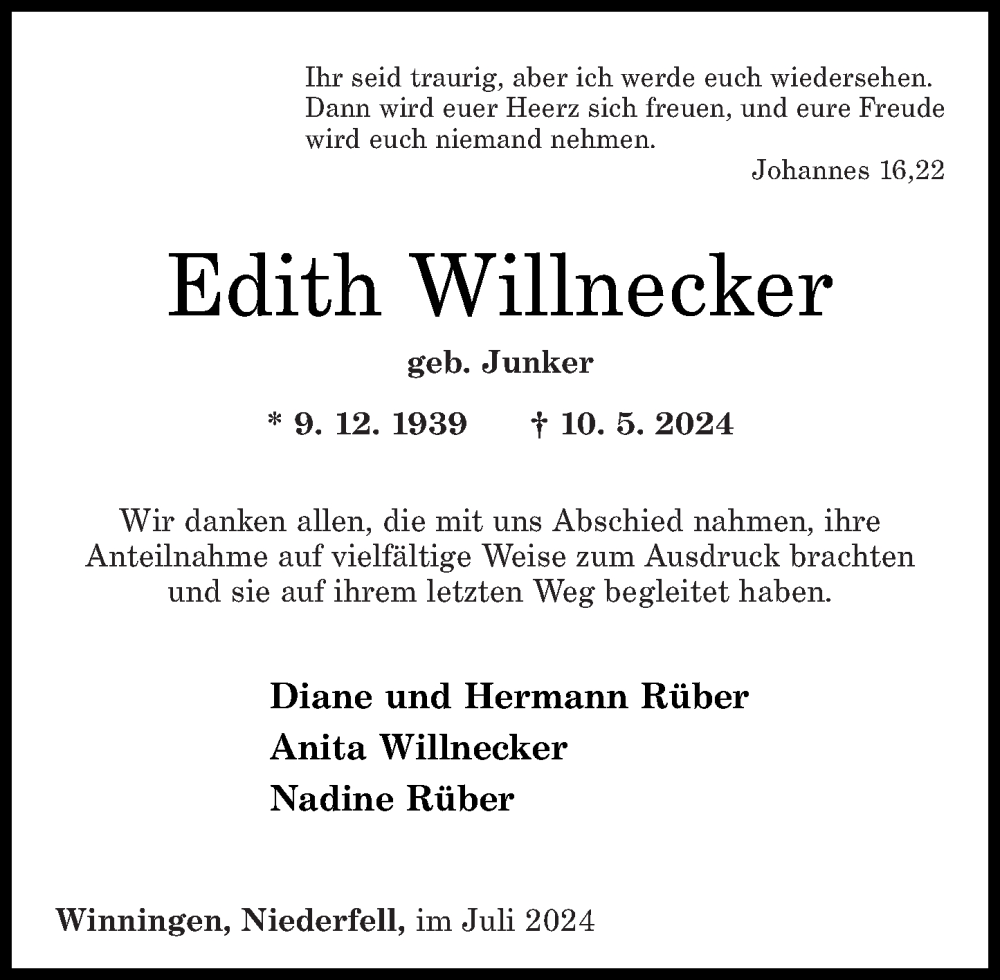 Ihr seid traurig, aber ich werde euch wiedersehen. Dann wird euer Heerz sich freuen, und eure Freude wird euch niemand nehmen.

Johannes 16,22

Edith Willnecker

geb. Junker

* 9. 12. 1939 † 10. 5. 2024

Wir danken allen, die mit uns Abschied nahmen, ihre Anteilnahme auf vielfältige Weise zum Ausdruck brachten und sie auf ihrem letzten Weg begleitet haben.

Diane und Hermann Rüber
Anita Willnecker
Nadine Rüber

Winningen, Niederfell, im Juli 2024